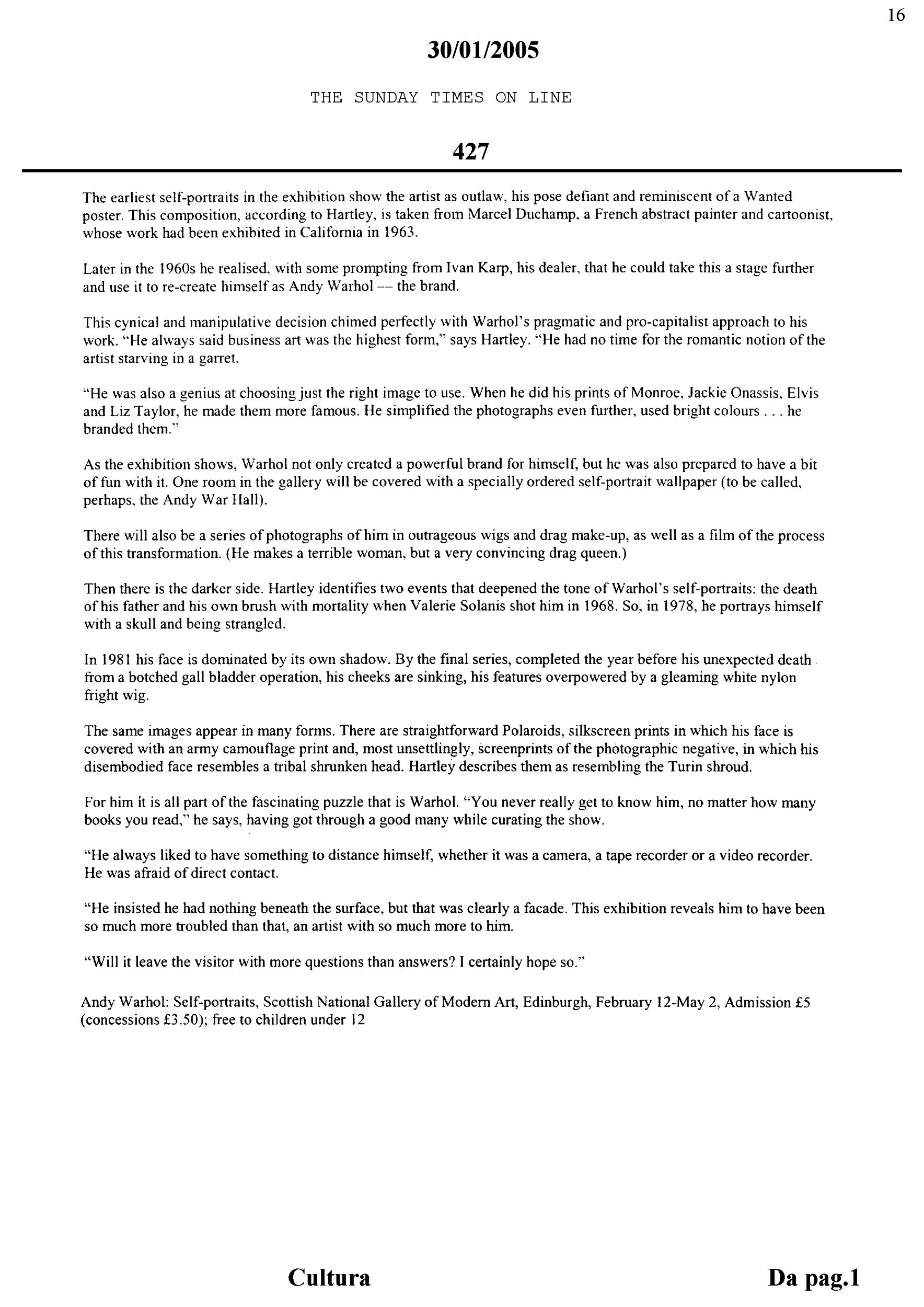 16

30/01/2005

THE SUNDAY TIMES ON LINE

427

The earliest self-portraits in the exhibition show the artist as outlaw, his pose defiant and reminiscent of a Wanted poster. This composition, according to Hartley, is taken from Marcel Duchamp, a French abstract painter and cartoonist, whose work had been exhibited in California in 1963.

Later in the 1960s he realised, with some prompting from Ivan Karp, his dealer, that he could take this a stage further and use it to re-create himself as Andy Warhol — the brand.

This cynical and manipulative decision chimed perfectly with Warhol's pragmatic and pro-capitalist approach to his work. "He always said business art was the highest form," says Hartley. "He had no time for the romantic notion of the artist starving in a garret.

"He was also a genius at choosing just the right image to use. When he did his prints of Monroe, Jackie Onassis, Elvis and Liz Taylor, he made them more famous. He simplified the photographs even further, used bright colours . . . he branded them."

As the exhibition shows, Warhol not only created a powerful brand for himself, but he was also prepared to have a bit of fun with it. One room in the gallery will be covered with a specially ordered self-portrait wallpaper (to be called, perhaps, the Andy War Hall).

There will also be a series of photographs of him in outrageous wigs and drag make-up, as well as a film of the process of this transformation. (He makes a terrible woman, but a very convincing drag queen.)

Then there is the darker side. Hartley identifies two events that deepened the tone of Warhol's self-portraits: the death of his father and his own brush with mortality when Valerie Solanis shot him in 1968. So, in 1978, he portrays himself with a skull and being strangled.

In 1981 his face is dominated by its own shadow. By the final series, completed the year before his unexpected death from a botched gall bladder operation, his cheeks are sinking, his features overpowered by a gleaming white nylon fright wig.

The same images appear in many forms. There are straightforward Polaroids, silkscreen prints in which his face is covered with an army camouflage print and, most unsettlingly, screenprints of the photographic negative, in which his disembodied face resembles a tribal shrunken head. Hartley describes them as resembling the Turin shroud.

For him it is all part of the fascinating puzzle that is Warhol. "You never really get to know him, no matter how many books you read," he says, having got through a good many while curating the show.

"He always liked to have something to distance himself, whether it was a camera, a tape recorder or a video recorder. He was afraid of direct contact.

"He insisted he had nothing beneath the surface, but that was clearly a facade. This exhibition reveals him to have been so much more troubled than that, an artist with so much more to him.

"Will it leave the visitor with more questions than answers? I certainly hope so."

Andy Warhol: Self-portraits, Scottish National Gallery of Modern Art, Edinburgh, February 12-May 2, Admission £5 (concessions £3.50); free to children under 12

Cultura

Da pag.1